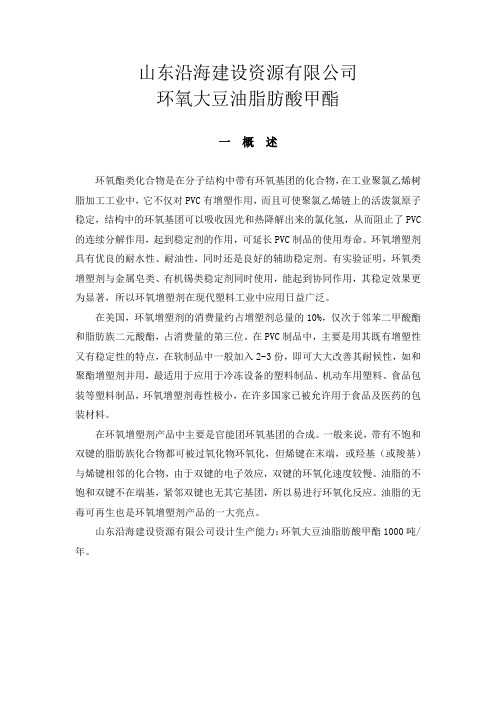 山东沿海建设资源有限公司
环氧大豆油脂肪酸甲酯

一 概 述

环氧酯类化合物是在分子结构中带有环氧基团的化合物，在工业聚氯乙烯树脂加工工业中，它不仅对 PVC 有增塑作用，而且可使聚氯乙烯链上的活泼氯原子稳定，结构中的环氧基团可以吸收因光和热降解出来的氯化氢，从而阻止了 PVC 的连续分解作用，起到稳定剂的作用，可延长 PVC 制品的使用寿命。环氧增塑剂具有优良的耐水性、耐油性，同时还是良好的辅助稳定剂。有实验证明，环氧类增塑剂与金属皂类、有机锡类稳定剂同时使用，能起到协同作用，其稳定效果更为显著，所以环氧增塑剂在现代塑料工业中应用日益广泛。

在美国，环氧增塑剂的消费量约占增塑剂总量的 10%，仅次于邻苯二甲酸酯和脂肪族二元酸酯，占消费量的第三位。在 PVC 制品中，主要是用其既有增塑性又有稳定性的特点，在软制品中一般加入 2-3 份，即可大大改善其耐候性，如和聚酯增塑剂并用，最适用于应用于冷冻设备的塑料制品、机动车用塑料、食品包装等塑料制品，环氧增塑剂毒性极小，在许多国家已被允许用于食品及医药的包装材料。

在环氧增塑剂产品中主要是官能团环氧基团的合成。一般来说，带有不饱和双键的脂肪族化合物都可被过氧化物环氧化，但烯键在末端，或羟基（或羧基）与烯键相邻的化合物，由于双键的电子效应，双键的环氧化速度较慢。油脂的不饱和双键不在端基，紧邻双键也无其它基团，所以易进行环氧化反应。油脂的无毒可再生也是环氧增塑剂产品的一大亮点。

山东沿海建设资源有限公司设计生产能力：环氧大豆油脂肪酸甲酯 1000 吨/年。